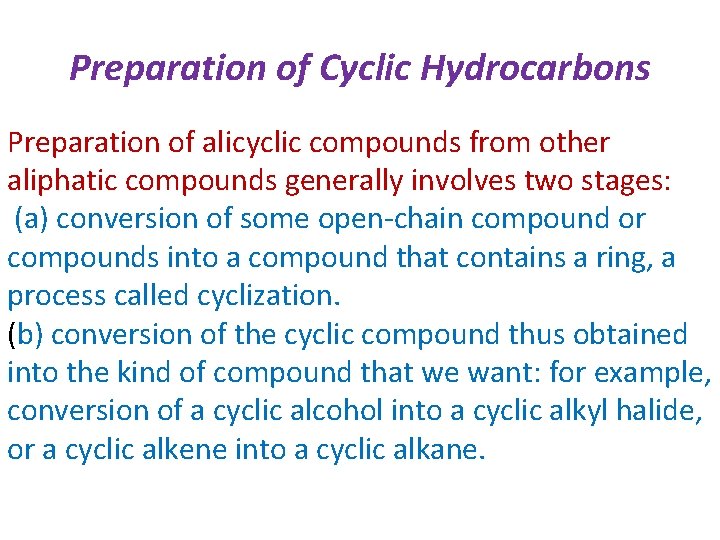 Preparation of Cyclic Hydrocarbons

Preparation of alicyclic compounds from other aliphatic compounds generally involves two stages:
(a) conversion of some open-chain compound or compounds into a compound that contains a ring, a process called cyclization.
(b) conversion of the cyclic compound thus obtained into the kind of compound that we want: for example, conversion of a cyclic alcohol into a cyclic alkyl halide, or a cyclic alkene into a cyclic alkane.